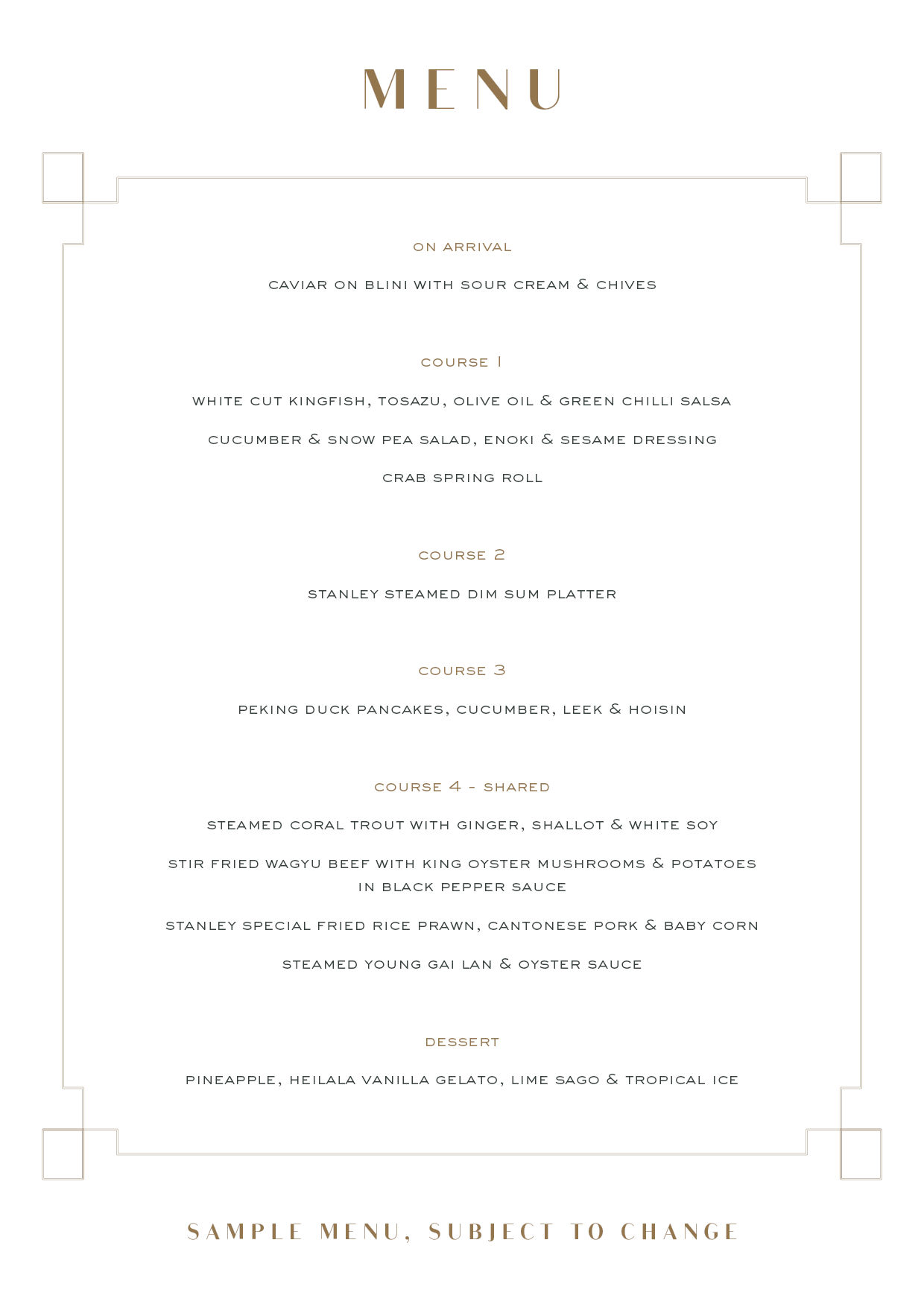 MENU

ON ARRIVAL

CAVIAR ON BLINI WITH SOUR CREAM & CHIVES

COURSE 1

WHITE CUT KINGFISH, TOSAZU, OLIVE OIL & GREEN CHILLI SALSA

CUCUMBER & SNOW PEA SALAD, ENOKI & SESAME DRESSING

CRAB SPRING ROLL

COURSE 2

STANLEY STEAMED DIM SUM PLATTER

COURSE 3

PEKING DUCK PANCAKES, CUCUMBER, LEEK & HOISIN

COURSE 4 - SHARED

STEAMED CORAL TROUT WITH GINGER, SHALLOT & WHITE SOY

STIR FRIED WAGYU BEEF WITH KING OYSTER MUSHROOMS & POTATOES IN BLACK PEPPER SAUCE

STANLEY SPECIAL FRIED RICE PRAWN, CANTONESE PORK & BABY CORN

STEAMED YOUNG GAI LAN & OYSTER SAUCE

DESSERT

PINEAPPLE, HEILALA VANILLA GELATO, LIME SAGO & TROPICAL ICE

SAMPLE MENU, SUBJECT TO CHANGE